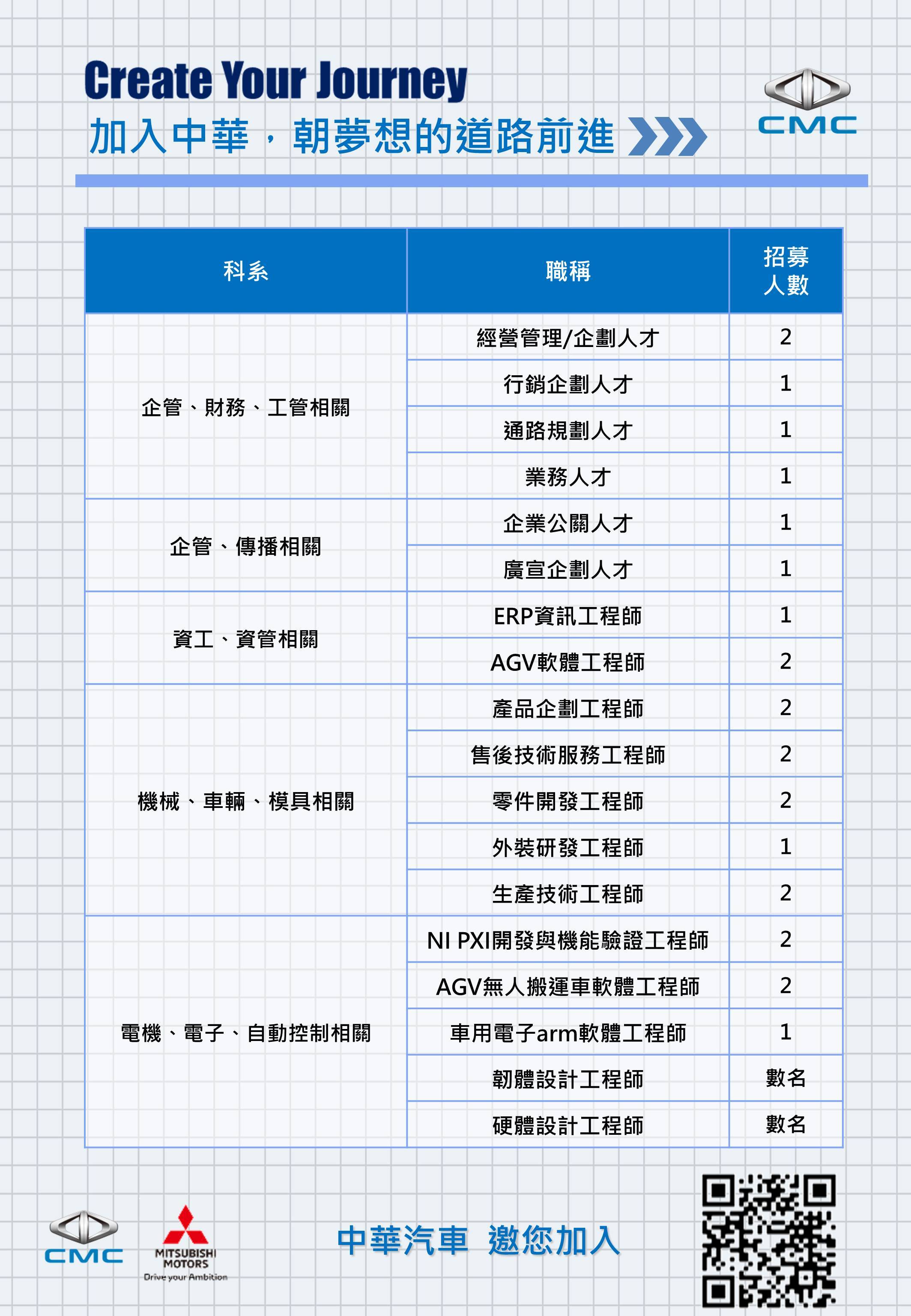 Create Your Journey
加入中華，朝夢想的道路前進

CMC

| 科系 | 職稱 | 招募人數 |
|---|---|---|
| 企管、財務、工管相關 | 經營管理/企劃人才 | 2 |
| | 行銷企劃人才 | 1 |
| | 通路規劃人才 | 1 |
| | 業務人才 | 1 |
| 企管、傳播相關 | 企業公關人才 | 1 |
| | 廣宣企劃人才 | 1 |
| 資工、資管相關 | ERP資訊工程師 | 1 |
| | AGV軟體工程師 | 2 |
| 機械、車輛、模具相關 | 產品企劃工程師 | 2 |
| | 售後技術服務工程師 | 2 |
| | 零件開發工程師 | 2 |
| | 外裝研發工程師 | 1 |
| | 生產技術工程師 | 2 |
| 電機、電子、自動控制相關 | NI PXI開發與機能驗證工程師 | 2 |
| | AGV無人搬運車軟體工程師 | 2 |
| | 車用電子arm軟體工程師 | 1 |
| | 韌體設計工程師 | 數名 |
| | 硬體設計工程師 | 數名 |

CMC
MITSUBISHI MOTORS
Drive your Ambition

中華汽車 邀您加入